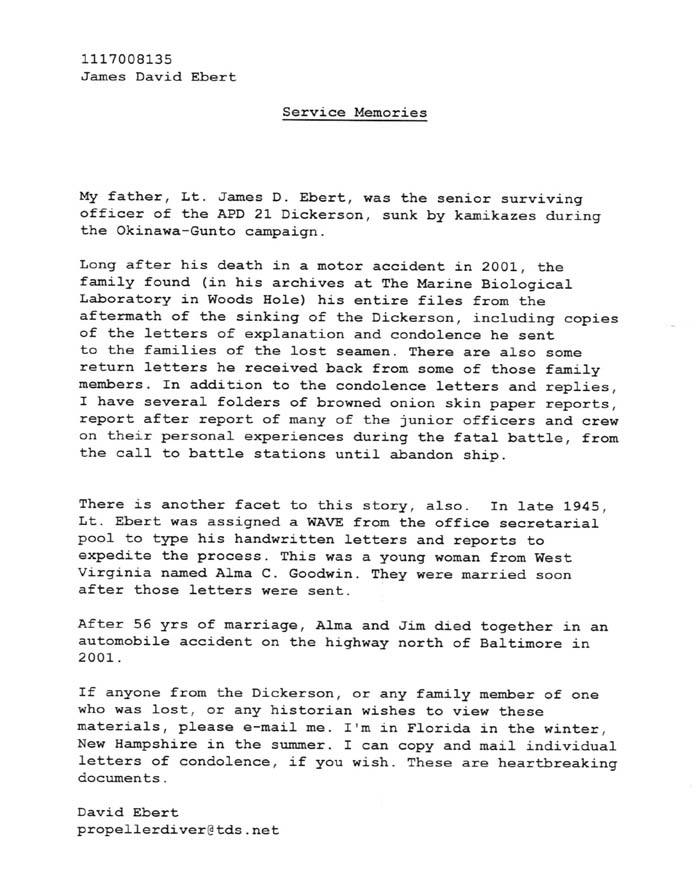 1117008135
James David Ebert

Service Memories

My father, Lt. James D. Ebert, was the senior surviving officer of the APD 21 Dickerson, sunk by kamikazes during the Okinawa-Gunto campaign.

Long after his death in a motor accident in 2001, the family found (in his archives at The Marine Biological Laboratory in Woods Hole) his entire files from the aftermath of the sinking of the Dickerson, including copies of the letters of explanation and condolence he sent to the families of the lost seamen. There are also some return letters he received back from some of those family members. In addition to the condolence letters and replies, I have several folders of browned onion skin paper reports, report after report of many of the junior officers and crew on their personal experiences during the fatal battle, from the call to battle stations until abandon ship.

There is another facet to this story, also. In late 1945, Lt. Ebert was assigned a WAVE from the office secretarial pool to type his handwritten letters and reports to expedite the process. This was a young woman from West Virginia named Alma C. Goodwin. They were married soon after those letters were sent.

After 56 yrs of marriage, Alma and Jim died together in an automobile accident on the highway north of Baltimore in 2001.

If anyone from the Dickerson, or any family member of one who was lost, or any historian wishes to view these materials, please e-mail me. I'm in Florida in the winter, New Hampshire in the summer. I can copy and mail individual letters of condolence, if you wish. These are heartbreaking documents.

David Ebert
propellerdiver@tds.net